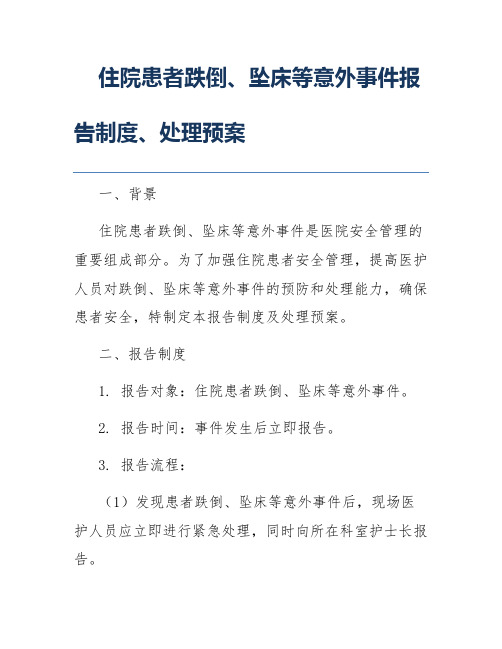 住院患者跌倒、坠床等意外事件报告制度、处理预案

一、背景

住院患者跌倒、坠床等意外事件是医院安全管理的重要组成部分。为了加强住院患者安全管理，提高医护人员对跌倒、坠床等意外事件的预防和处理能力，确保患者安全，特制定本报告制度及处理预案。

二、报告制度

1. 报告对象：住院患者跌倒、坠床等意外事件。

2. 报告时间：事件发生后立即报告。

3. 报告流程：

（1）发现患者跌倒、坠床等意外事件后，现场医护人员应立即进行紧急处理，同时向所在科室护士长报告。